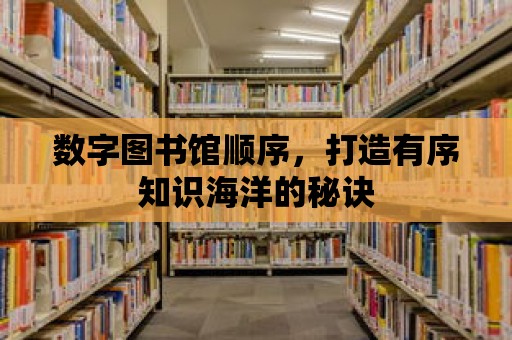 数字图书馆顺序，打造有序知识海洋的秘诀